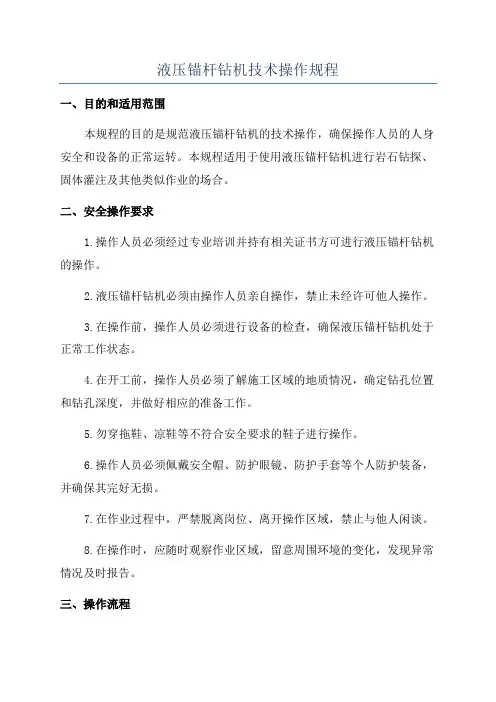 液压锚杆钻机技术操作规程

一、目的和适用范围

本规程的目的是规范液压锚杆钻机的技术操作，确保操作人员的人身安全和设备的正常运转。本规程适用于使用液压锚杆钻机进行岩石钻探、固体灌注及其他类似作业的场合。

二、安全操作要求

1.操作人员必须经过专业培训并持有相关证书方可进行液压锚杆钻机的操作。

2.液压锚杆钻机必须由操作人员亲自操作，禁止未经许可他人操作。

3.在操作前，操作人员必须进行设备的检查，确保液压锚杆钻机处于正常工作状态。

4.在开工前，操作人员必须了解施工区域的地质情况，确定钻孔位置和钻孔深度，并做好相应的准备工作。

5.勿穿拖鞋、凉鞋等不符合安全要求的鞋子进行操作。

6.操作人员必须佩戴安全帽、防护眼镜、防护手套等个人防护装备，并确保其完好无损。

7.在作业过程中，严禁脱离岗位、离开操作区域，禁止与他人闲谈。

8.在操作时，应随时观察作业区域，留意周围环境的变化，发现异常情况及时报告。

三、操作流程